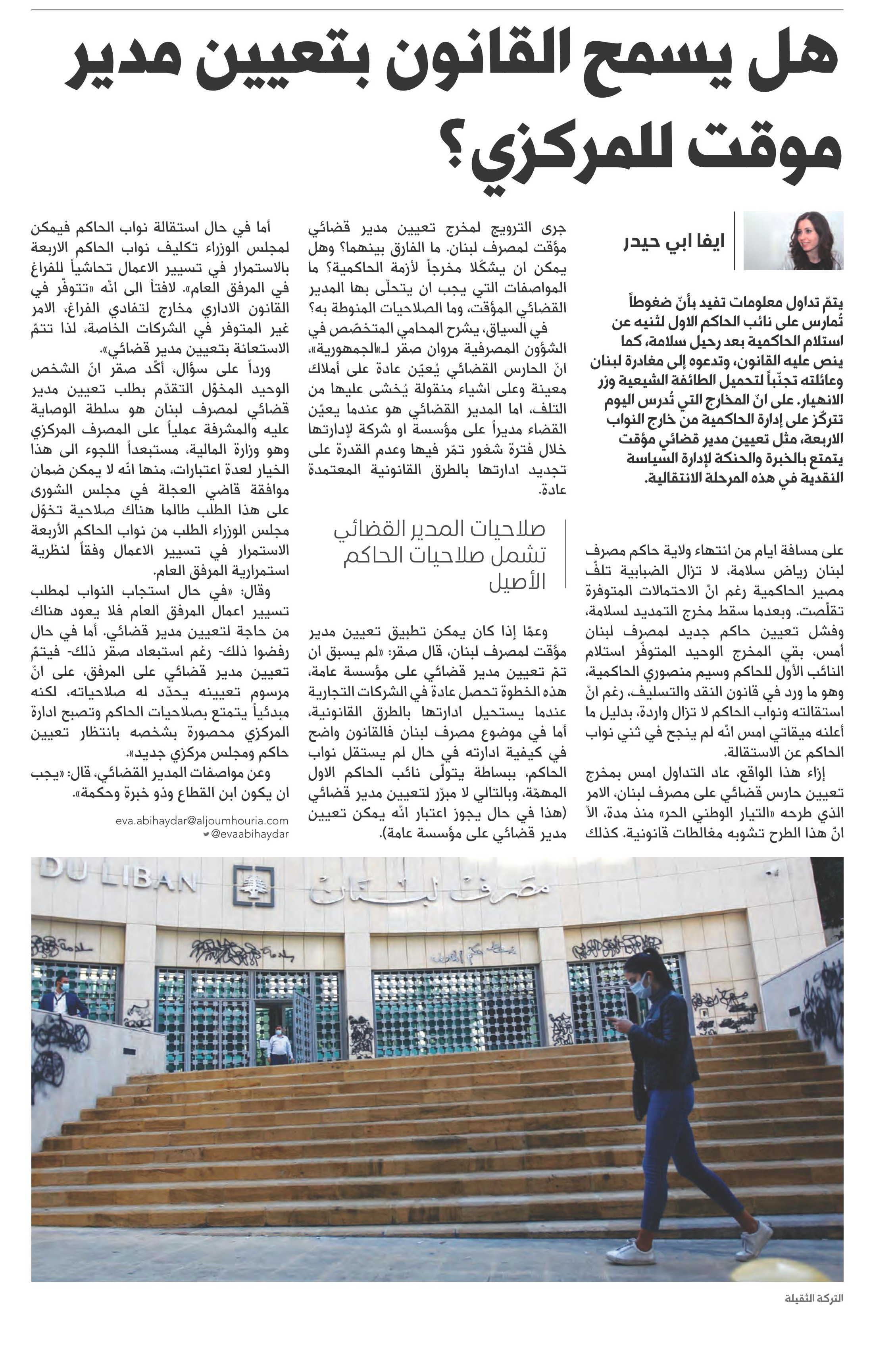 هل يسمح القانون بتعيين مدير موقت للمركزي؟

ايفا ابي حيدر

يتمّ تداول معلومات تفيد بأنّ ضغوطاً تُمارس على نائب الحاكم الاول لثنيه عن استلام الحاكمية بعد رحيل سلامة، كما ينص عليه القانون، وتدعوه إلى مغادرة لبنان وعائلته تجنّباً لتحميل الطائفة الشيعية وزر الانهيار. على انّ المخارج التي تُدرس اليوم تتركّز على إدارة الحاكمية من خارج النواب الاربعة، مثل تعيين مدير قضائي مؤقت يتمتع بالخبرة والحنكة لإدارة السياسة النقدية في هذه المرحلة الانتقالية.

على مسافة ايام من انتهاء ولاية حاكم مصرف لبنان رياض سلامة، لا تزال الضبابية تلفّ مصير الحاكمية رغم انّ الاحتمالات المتوفرة تقلّصت. وبعدما سقط مخرج التمديد لسلامة، وفشل تعيين حاكم جديد لمصرف لبنان أمس، بقي المخرج الوحيد المتوفّر استلام النائب الأول للحاكم وسيم منصوري الحاكمية، وهو ما ورد في قانون النقد والتسليف، رغم انّ استقالته ونواب الحاكم لا تزال واردة، بدليل ما أعلنه ميقاتي امس انّه لم ينجح في ثني نواب الحاكم عن الاستقالة.

إزاء هذا الواقع، عاد التداول امس بمخرج تعيين حارس قضائي على مصرف لبنان، الامر الذي طرحه «التيار الوطني الحر» منذ مدة، الاّ انّ هذا الطرح تشوبه مغالطات قانونية. كذلك

جرى الترويج لمخرج تعيين مدير قضائي مؤقت لمصرف لبنان. ما الفارق بينهما؟ وهل يمكن ان يشكّلا مخرجاً لأزمة الحاكمية؟ ما المواصفات التي يجب ان يتحلّى بها المدير القضائي المؤقت، وما الصلاحيات المنوطة به؟

في السياق، يشرح المحامي المتخصّص في الشؤون المصرفية مروان صقر لـ«الجمهورية»، انّ الحارس القضائي يُعيّن عادة على أملاك معينة وعلى اشياء منقولة يُخشى عليها من التلف، اما المدير القضائي هو عندما يعيّن القضاء مديراً على مؤسسة او شركة لإدارتها خلال فترة شغور تمّر فيها وعدم القدرة على تجديد ادارتها بالطرق القانونية المعتمدة عادة.

صلاحيات المدير القضائي تشمل صلاحيات الحاكم الأصيل

وعمّا إذا كان يمكن تطبيق تعيين مدير مؤقت لمصرف لبنان، قال صقر: «لم يسبق ان تمّ تعيين مدير قضائي على مؤسسة عامة، هذه الخطوة تحصل عادة في الشركات التجارية عندما يستحيل ادارتها بالطرق القانونية، أما في موضوع مصرف لبنان فالقانون واضح في كيفية ادارته في حال لم يستقل نواب الحاكم، ببساطة يتولّى نائب الحاكم الاول المهمّة، وبالتالي لا مبرّر لتعيين مدير قضائي (هذا في حال يجوز اعتبار انّه يمكن تعيين مدير قضائي على مؤسسة عامة).

أما في حال استقالة نواب الحاكم فيمكن لمجلس الوزراء تكليف نواب الحاكم الاربعة بالاستمرار في تسيير الاعمال تحاشياً للفراغ في المرفق العام». لافتاً الى انّه «تتوفّر في القانون الاداري مخارج لتفادي الفراغ، الامر غير المتوفر في الشركات الخاصة، لذا تتمّ الاستعانة بتعيين مدير قضائي».

ورداً على سؤال، أكّد صقر انّ الشخص الوحيد المخوّل التقدّم بطلب تعيين مدير قضائي لمصرف لبنان هو سلطة الوصاية عليه والمشرفة عملياً على المصرف المركزي وهو وزارة المالية، مستبعداً اللجوء الى هذا الخيار لعدة اعتبارات، منها انّه لا يمكن ضمان موافقة قاضي العجلة في مجلس الشورى على هذا الطلب طالما هناك صلاحية تخوّل مجلس الوزراء الطلب من نواب الحاكم الأربعة الاستمرار في تسيير الاعمال وفقاً لنظرية استمرارية المرفق العام.

وقال: «في حال استجاب النواب لمطلب تسيير اعمال المرفق العام فلا يعود هناك من حاجة لتعيين مدير قضائي. أما في حال رفضوا ذلك- رغم استبعاد صقر ذلك- فيتمّ تعيين مدير قضائي على المرفق، على انّ مرسوم تعيينه يحدّد له صلاحياته، لكنه مبدئياً يتمتع بصلاحيات الحاكم وتصبح ادارة المركزي محصورة بشخصه بانتظار تعيين حاكم ومجلس مركزي جديد».

وعن مواصفات المدير القضائي، قال: «يجب ان يكون ابن القطاع وذو خبرة وحكمة».

eva.abihaydar@aljoumhouria.com
@evaabihaydar

DU LIBAN
مصرف لبنان

التركة الثقيلة